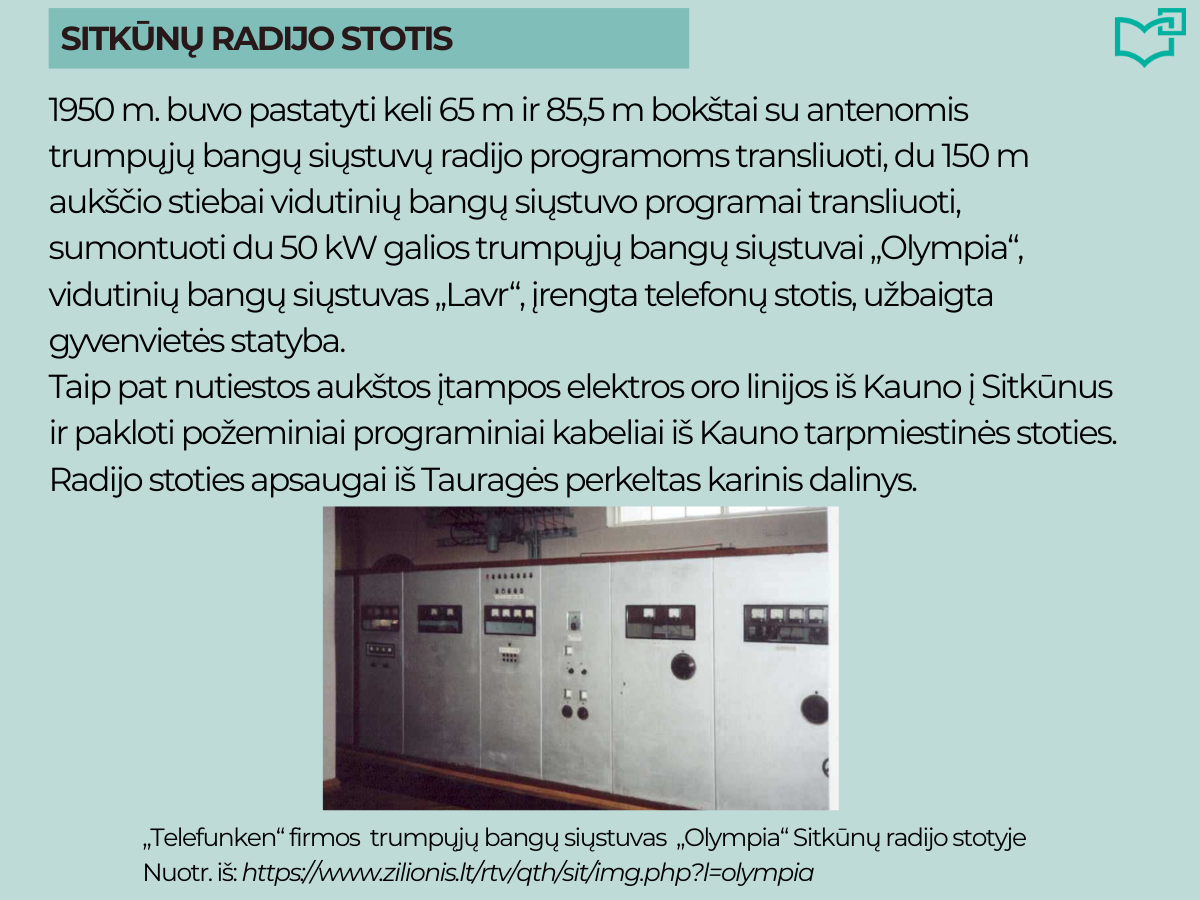 SITKŪNŲ RADIJO STOTIS

1950 m. buvo pastatyti keli 65 m ir 85,5 m bokštai su antenomis trumpųjų bangų siųstuvų radijo programoms transliuoti, du 150 m aukščio stiebai vidutinių bangų siųstuvo programai transliuoti, sumontuoti du 50 kW galios trumpųjų bangų siųstuvai „Olympia“, vidutinių bangų siųstuvas „Lavr“, įrengta telefonų stotis, užbaigta gyvenvietės statyba.
Taip pat nutiestos aukštos įtampos elektros oro linijos iš Kauno į Sitkūnus ir pakloti požeminiai programiniai kabeliai iš Kauno tarpmiestinės stoties. Radijo stoties apsaugai iš Tauragės perkeltas karinis dalinys.

„Telefunken“ firmos trumpųjų bangų siųstuvas „Olympia“ Sitkūnų radijo stotyje
Nuotr. iš: https://www.zilionis.lt/rtv/qth/sit/img.php?l=olympia